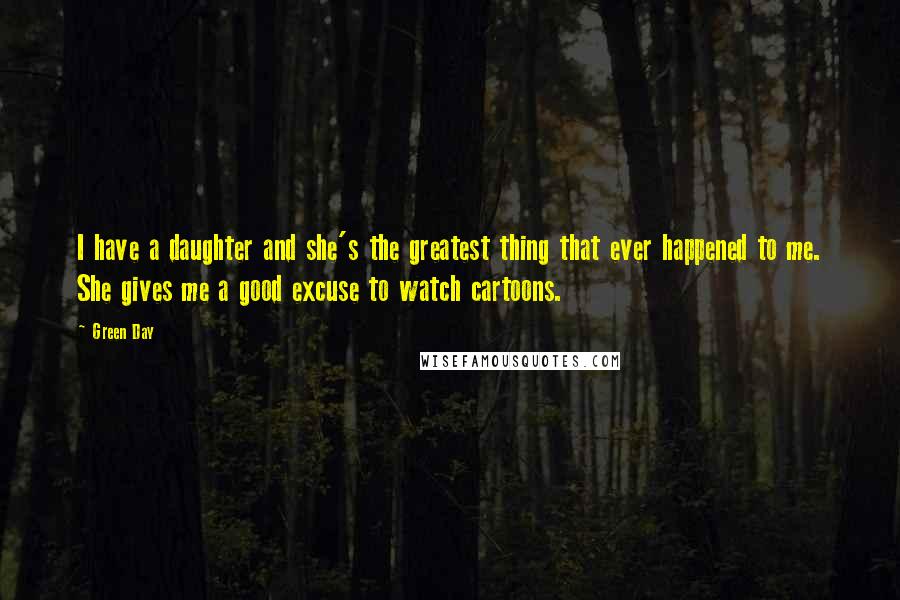 I have a daughter and she's the greatest thing that ever happened to me. She gives me a good excuse to watch cartoons.

- Green Day

WISEFAMOUSQUOTES.COM